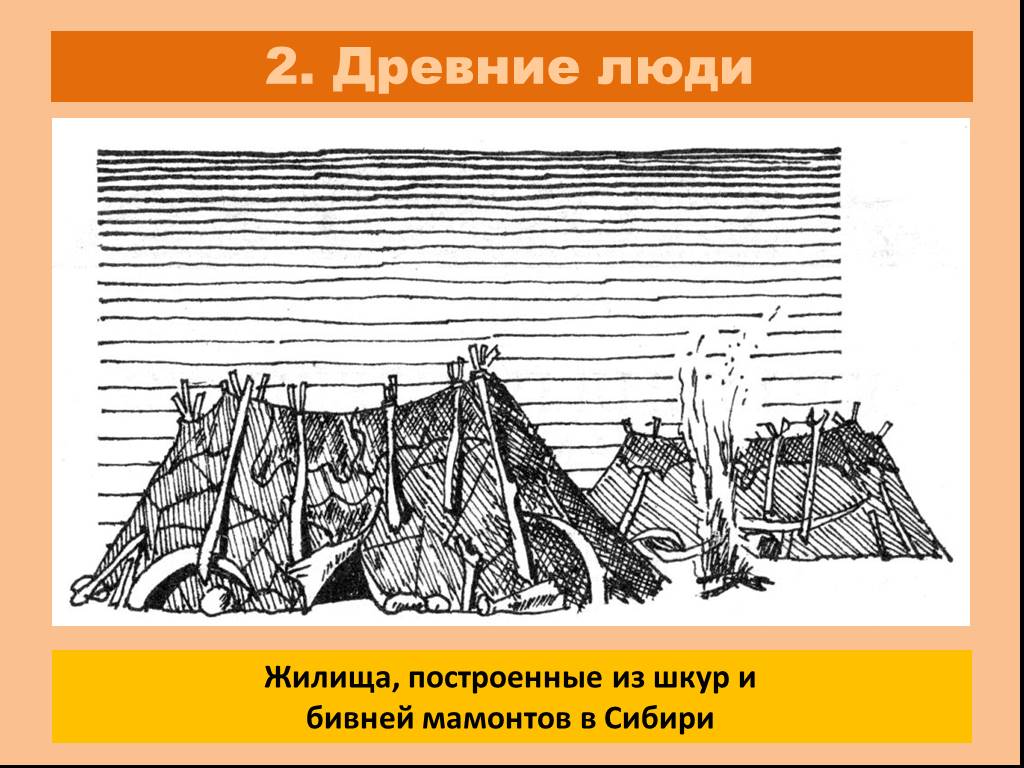 2. Древние люди

Жилища, построенные из шкур и бивней мамонтов в Сибири